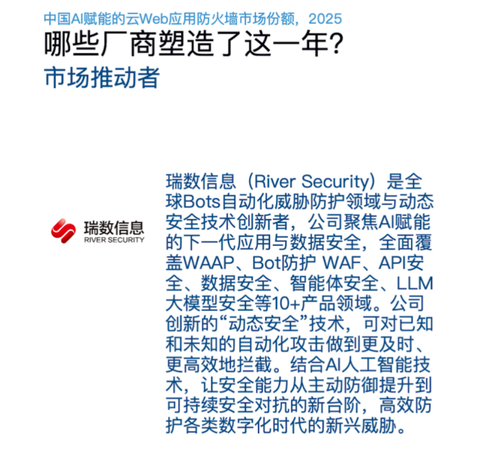 中国AI赋能的云Web应用防火墙市场份额，2025

哪些厂商塑造了这一年？

市场推动者

瑞数信息
RIVER SECURITY

瑞数信息（River Security）是全球Bots自动化威胁防护领域与动态安全技术创新者，公司聚焦AI赋能的下一代应用与数据安全，全面覆盖WAAP、Bot防护 WAF、API安全、数据安全、智能体安全、LLM大模型安全等10+产品领域。公司创新的“动态安全”技术，可对已知和未知的自动化攻击做到更及时、更高效地拦截。结合AI人工智能技术，让安全能力从主动防御提升到可持续安全对抗的新台阶，高效防护各类数字化时代的新兴威胁。